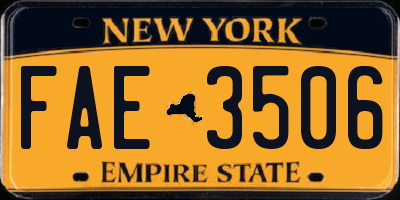 NEW YORK

FAE 3506

EMPIRE STATE